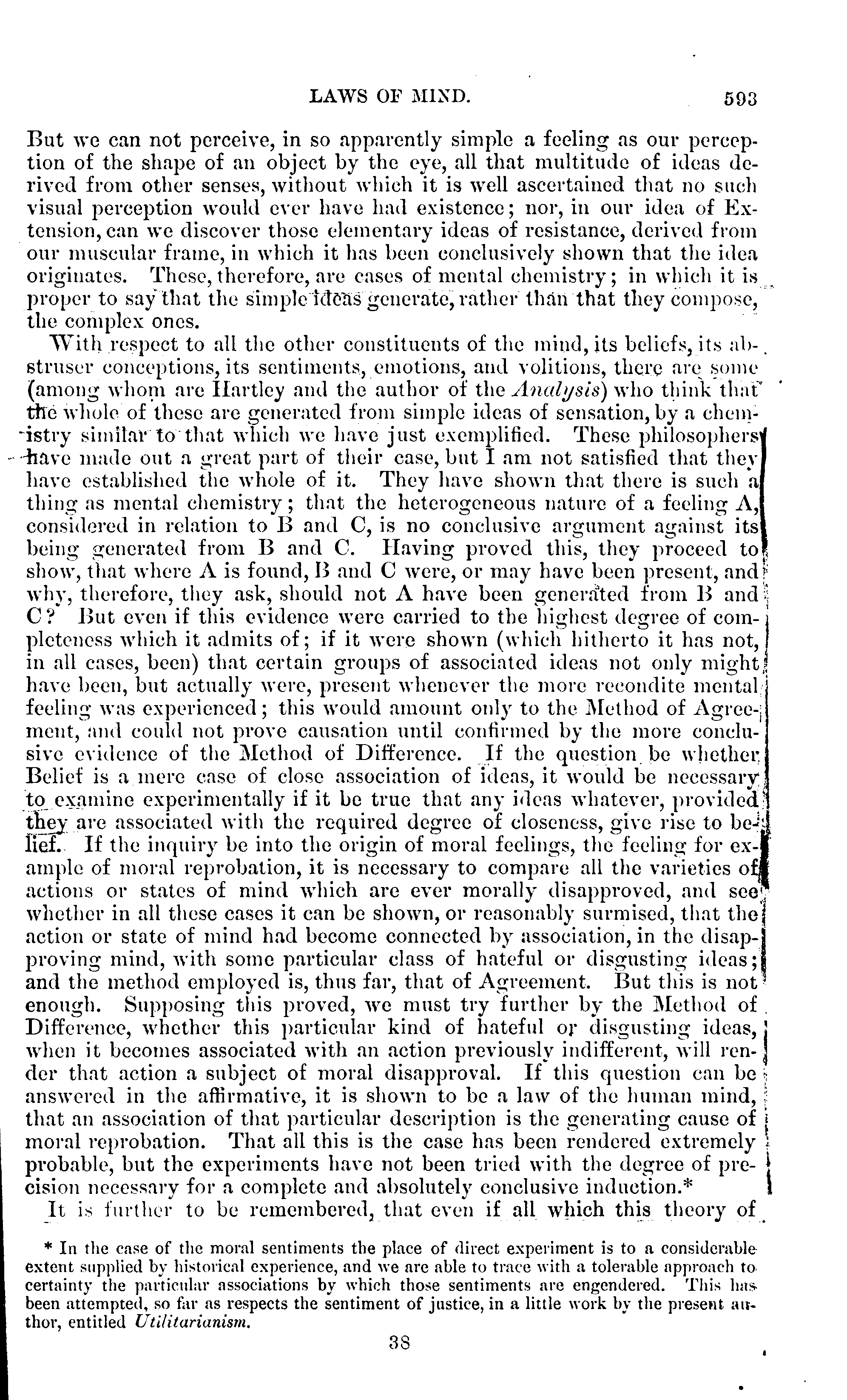 LAWS OF MIND. 593

But we can not perceive, in so apparently simple a feeling as our perception of the shape of an object by the eye, all that multitude of ideas derived from other senses, without which it is well ascertained that no such visual perception would ever have had existence; nor, in our idea of Extension, can we discover those elementary ideas of resistance, derived from our muscular frame, in which it has been conclusively shown that the idea originates. These, therefore, are cases of mental chemistry; in which it is proper to say that the simple ideas generate, rather than that they compose, the complex ones.

With respect to all the other constituents of the mind, its beliefs, its abstruser conceptions, its sentiments, emotions, and volitions, there are some (among whom are Hartley and the author of the Analysis) who think that the whole of these are generated from simple ideas of sensation, by a chemistry similar to that which we have just exemplified. These philosophers have made out a great part of their case, but I am not satisfied that they have established the whole of it. They have shown that there is such a thing as mental chemistry; that the heterogeneous nature of a feeling A, considered in relation to B and C, is no conclusive argument against its being generated from B and C. Having proved this, they proceed to show, that where A is found, B and C were, or may have been present, and why, therefore, they ask, should not A have been generated from B and C? But even if this evidence were carried to the highest degree of completeness which it admits of; if it were shown (which hitherto it has not, in all cases, been) that certain groups of associated ideas not only might have been, but actually were, present whenever the more recondite mental feeling was experienced; this would amount only to the Method of Agreement, and could not prove causation until confirmed by the more conclusive evidence of the Method of Difference. If the question be whether Belief is a mere case of close association of ideas, it would be necessary to examine experimentally if it be true that any ideas whatever, provided they are associated with the required degree of closeness, give rise to belief. If the inquiry be into the origin of moral feelings, the feeling for example of moral reprobation, it is necessary to compare all the varieties of actions or states of mind which are ever morally disapproved, and see whether in all these cases it can be shown, or reasonably surmised, that the action or state of mind had become connected by association, in the disapproving mind, with some particular class of hateful or disgusting ideas; and the method employed is, thus far, that of Agreement. But this is not enough. Supposing this proved, we must try further by the Method of Difference, whether this particular kind of hateful or disgusting ideas, when it becomes associated with an action previously indifferent, will render that action a subject of moral disapproval. If this question can be answered in the affirmative, it is shown to be a law of the human mind, that an association of that particular description is the generating cause of moral reprobation. That all this is the case has been rendered extremely probable, but the experiments have not been tried with the degree of precision necessary for a complete and absolutely conclusive induction.*

It is further to be remembered, that even if all which this theory of

* In the case of the moral sentiments the place of direct experiment is to a considerable extent supplied by historical experience, and we are able to trace with a tolerable approach to certainty the particular associations by which those sentiments are engendered. This has been attempted, so far as respects the sentiment of justice, in a little work by the present author, entitled Utilitarianism.

38